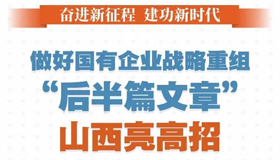 奋进新征程 建功新时代

做好国有企业战略重组
“后半篇文章”
山西亮高招